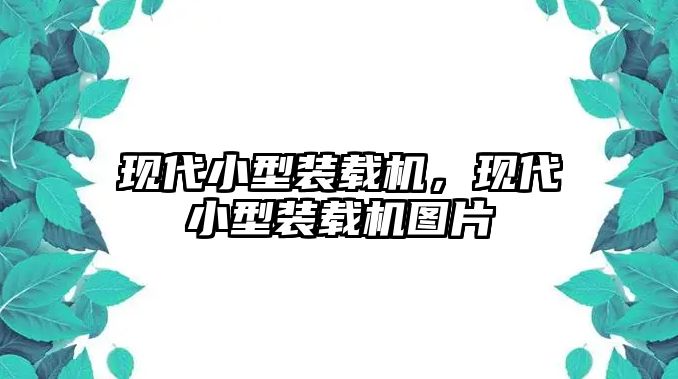 现代小型装载机，现代小型装载机图片